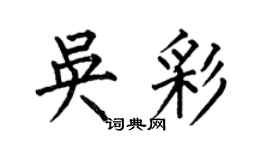 吴彩
词典网